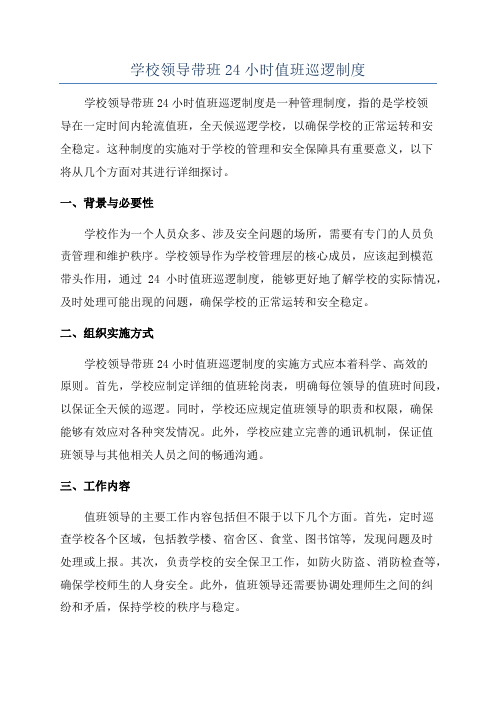 学校领导带班 24 小时值班巡逻制度

学校领导带班 24 小时值班巡逻制度是一种管理制度，指的是学校领导在一定时间内轮流值班，全天候巡逻学校，以确保学校的正常运转和安全稳定。这种制度的实施对于学校的管理和安全保障具有重要意义，以下将从几个方面对其进行详细探讨。

一、背景与必要性

学校作为一个人员众多、涉及安全问题的场所，需要有专门的人员负责管理和维护秩序。学校领导作为学校管理层的核心成员，应该起到模范带头作用，通过 24 小时值班巡逻制度，能够更好地了解学校的实际情况，及时处理可能出现的问题，确保学校的正常运转和安全稳定。

二、组织实施方式

学校领导带班 24 小时值班巡逻制度的实施方式应本着科学、高效的原则。首先，学校应制定详细的值班轮岗表，明确每位领导的值班时间段，以保证全天候的巡逻。同时，学校还应规定值班领导的职责和权限，确保能够有效应对各种突发情况。此外，学校应建立完善的通讯机制，保证值班领导与其他相关人员之间的畅通沟通。

三、工作内容

值班领导的主要工作内容包括但不限于以下几个方面。首先，定时巡查学校各个区域，包括教学楼、宿舍区、食堂、图书馆等，发现问题及时处理或上报。其次，负责学校的安全保卫工作，如防火防盗、消防检查等，确保学校师生的人身安全。此外，值班领导还需要协调处理师生之间的纠纷和矛盾，保持学校的秩序与稳定。